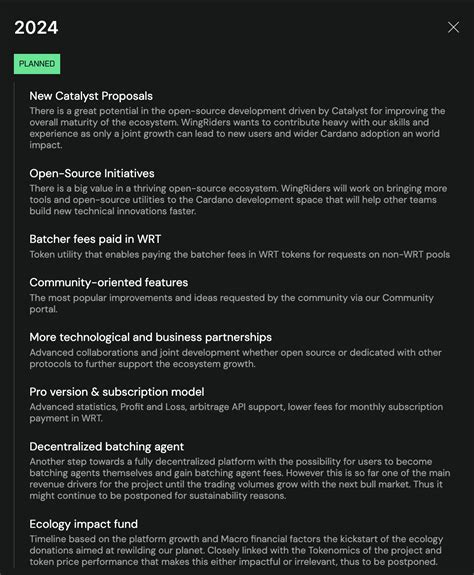 2024

PLANNED

New Catalyst Proposals
There is a great potential in the open-source development driven by Catalyst for improving the overall maturity of the ecosystem. WingRiders wants to contribute heavy with our skills and experience as only a joint growth can lead to new users and wider Cardano adoption an world impact.

Open-Source Initiatives
There is a big value in a thriving open-source ecosystem. WingRiders will work on bringing more tools and open-source utilities to the Cardano development space that will help other teams build new technical innovations faster.

Batcher fees paid in WRT
Token utility that enables paying the batcher fees in WRT tokens for requests on non-WRT pools

Community-oriented features
The most popular improvements and ideas requested by the community via our Community portal.

More technological and business partnerships
Advanced collaborations and joint development whether open source or dedicated with other protocols to further support the ecosystem growth.

Pro version & subscription model
Advanced statistics, Profit and Loss, arbitrage API support, lower fees for monthly subscription payment in WRT.

Decentralized batching agent
Another step towards a fully decentralized platform with the possibility for users to become batching agents themselves and gain batching agent fees. However this is so far one of the main revenue drivers for the project until the trading volumes grow with the next bull market. Thus it might continue to be postponed for sustainability reasons.

Ecology impact fund
Timeline based on the platform growth and Macro financial factors the kickstart of the ecology donations aimed at rewilding our planet. Closely linked with the Tokenomics of the project and token price performance that makes this either impactful or irrelevant, thus to be postponed.